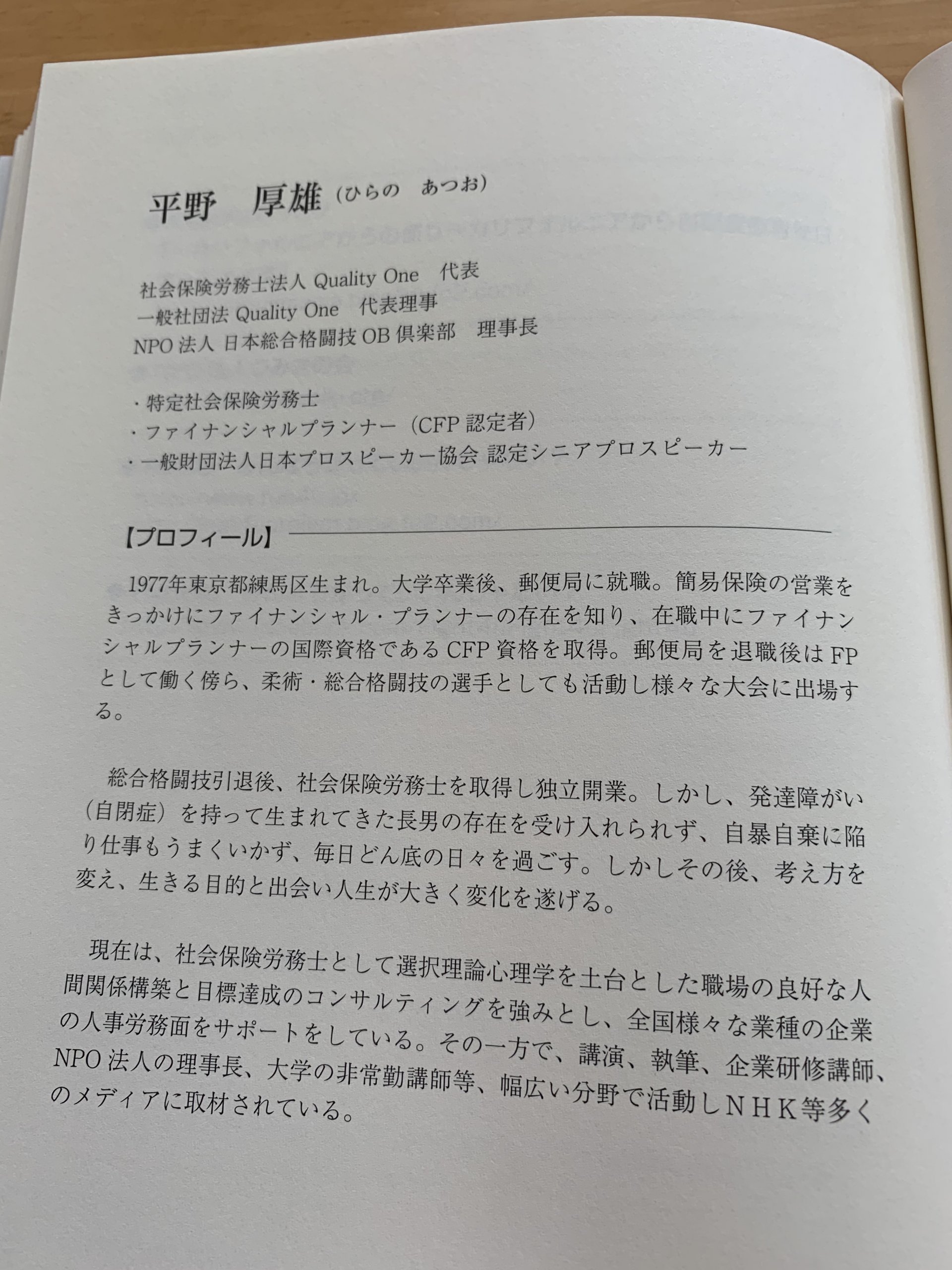 平野　厚雄（ひらの　あつお）

社会保険労務士法人 Quality One　代表
一般社団法 Quality One　代表理事
NPO 法人 日本総合格闘技 OB 倶楽部　理事長

・特定社会保険労務士
・ファイナンシャルプランナー（CFP 認定者）
・一般財団法人日本プロスピーカー協会 認定シニアプロスピーカー

【プロフィール】

1977年東京都練馬区生まれ。大学卒業後、郵便局に就職。簡易保険の営業をきっかけにファイナンシャル・プランナーの存在を知り、在職中にファイナンシャルプランナーの国際資格である CFP 資格を取得。郵便局を退職後は FP として働く傍ら、柔術・総合格闘技の選手としても活動し様々な大会に出場する。

総合格闘技引退後、社会保険労務士を取得し独立開業。しかし、発達障がい（自閉症）を持って生まれてきた長男の存在を受け入れられず、自暴自棄に陥り仕事もうまくいかず、毎日どん底の日々を過ごす。しかしその後、考え方を変え、生きる目的と出会い人生が大きく変化を遂げる。

現在は、社会保険労務士として選択理論心理学を土台とした職場の良好な人間関係構築と目標達成のコンサルティングを強みとし、全国様々な業種の企業の人事労務面をサポートをしている。その一方で、講演、執筆、企業研修講師、NPO 法人の理事長、大学の非常勤講師等、幅広い分野で活動しＮＨＫ等多くのメディアに取材されている。